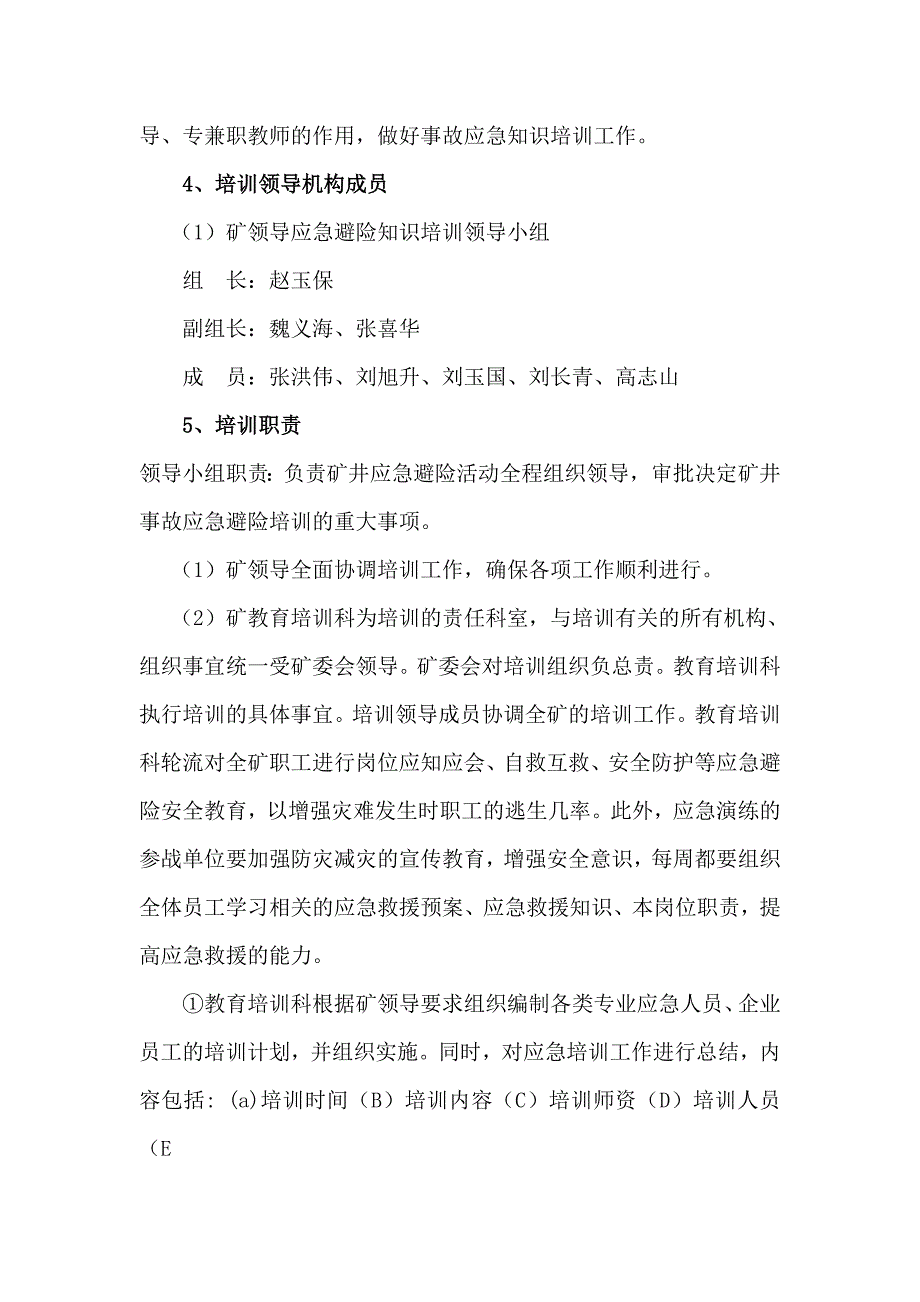 导、专兼职教师的作用，做好事故应急知识培训工作。

4、培训领导机构成员

（1）矿领导应急避险知识培训领导小组

组　长：赵玉保

副组长：魏义海、张喜华

成　员：张洪伟、刘旭升、刘玉国、刘长青、高志山

5、培训职责

领导小组职责：负责矿井应急避险活动全程组织领导，审批决定矿井事故应急避险培训的重大事项。

（1）矿领导全面协调培训工作，确保各项工作顺利进行。

（2）矿教育培训科为培训的责任科室，与培训有关的所有机构、组织事宜统一受矿委会领导。矿委会对培训组织负总责。教育培训科执行培训的具体事宜。培训领导成员协调全矿的培训工作。教育培训科轮流对全矿职工进行岗位应知应会、自救互救、安全防护等应急避险安全教育，以增强灾难发生时职工的逃生几率。此外，应急演练的参战单位要加强防灾减灾的宣传教育，增强安全意识，每周都要组织全体员工学习相关的应急救援预案、应急救援知识、本岗位职责，提高应急救援的能力。

①教育培训科根据矿领导要求组织编制各类专业应急人员、企业员工的培训计划，并组织实施。同时，对应急培训工作进行总结，内容包括：(a)培训时间（B）培训内容（C）培训师资（D）培训人员（E